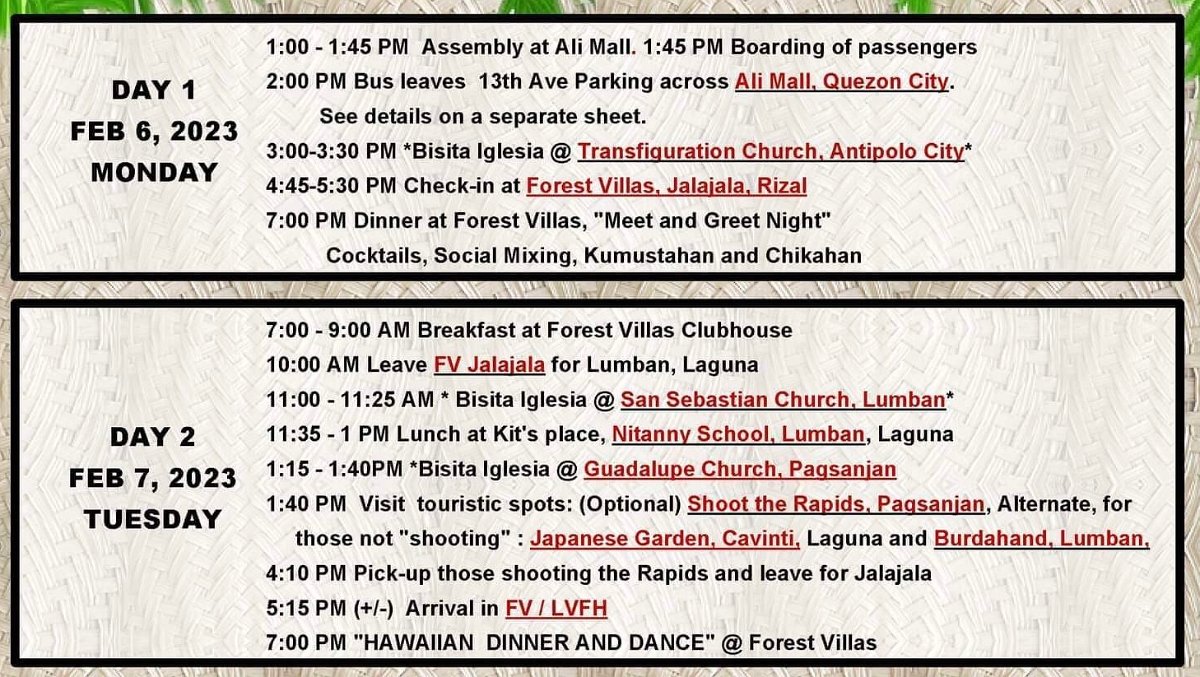 DAY 1
FEB 6, 2023
MONDAY

1:00 - 1:45 PM Assembly at Ali Mall. 1:45 PM Boarding of passengers
2:00 PM Bus leaves 13th Ave Parking across Ali Mall, Quezon City.
See details on a separate sheet.
3:00-3:30 PM *Bisita Iglesia @ Transfiguration Church, Antipolo City*
4:45-5:30 PM Check-in at Forest Villas, Jalajala, Rizal
7:00 PM Dinner at Forest Villas, "Meet and Greet Night"
Cocktails, Social Mixing, Kumustahan and Chikahan

DAY 2
FEB 7, 2023
TUESDAY

7:00 - 9:00 AM Breakfast at Forest Villas Clubhouse
10:00 AM Leave FV Jalajala for Lumban, Laguna
11:00 - 11:25 AM * Bisita Iglesia @ San Sebastian Church, Lumban*
11:35 - 1 PM Lunch at Kit's place, Nitanny School, Lumban, Laguna
1:15 - 1:40PM *Bisita Iglesia @ Guadalupe Church, Pagsanjan
1:40 PM Visit touristic spots: (Optional) Shoot the Rapids, Pagsanjan, Alternate, for those not "shooting" : Japanese Garden, Cavinti, Laguna and Burdahand, Lumban,
4:10 PM Pick-up those shooting the Rapids and leave for Jalajala
5:15 PM (+/-) Arrival in FV / LVFH
7:00 PM "HAWAIIAN DINNER AND DANCE" @ Forest Villas